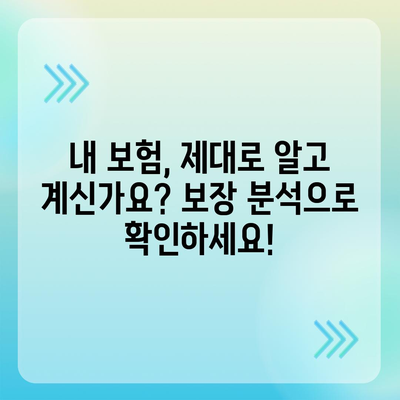 내 보험, 제대로 알고 계신가요? 보장 분석으로 확인하세요!